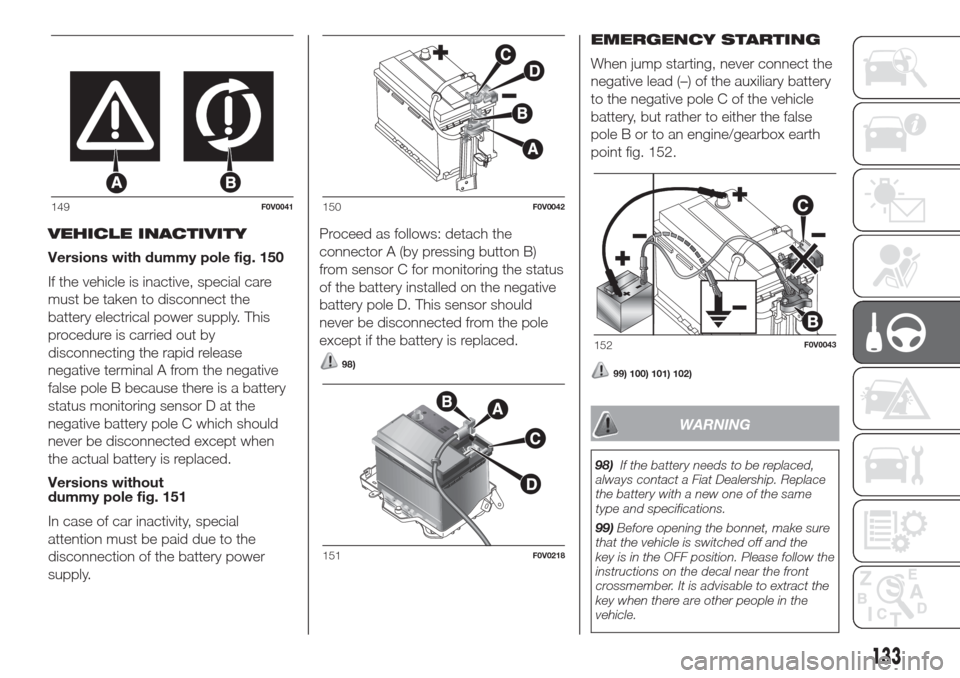 A

B

149 F0V0041

VEHICLE INACTIVITY

Versions with dummy pole fig. 150

If the vehicle is inactive, special care must be taken to disconnect the battery electrical power supply. This procedure is carried out by disconnecting the rapid release negative terminal A from the negative false pole B because there is a battery status monitoring sensor D at the negative battery pole C which should never be disconnected except when the actual battery is replaced.

Versions without dummy pole fig. 151

In case of car inactivity, special attention must be paid due to the disconnection of the battery power supply.

C
D
B
A

150 F0V0042

Proceed as follows: detach the connector A (by pressing button B) from sensor C for monitoring the status of the battery installed on the negative battery pole D. This sensor should never be disconnected from the pole except if the battery is replaced.

98)

B
A
C
D

151 F0V0218

EMERGENCY STARTING

When jump starting, never connect the negative lead (–) of the auxiliary battery to the negative pole C of the vehicle battery, but rather to either the false pole B or to an engine/gearbox earth point fig. 152.

C
B

152 F0V0043

99) 100) 101) 102)

WARNING

98) If the battery needs to be replaced, always contact a Fiat Dealership. Replace the battery with a new one of the same type and specifications.

99) Before opening the bonnet, make sure that the vehicle is switched off and the key is in the OFF position. Please follow the instructions on the decal near the front crossmember. It is advisable to extract the key when there are other people in the vehicle.

133

carmanualsonline.info